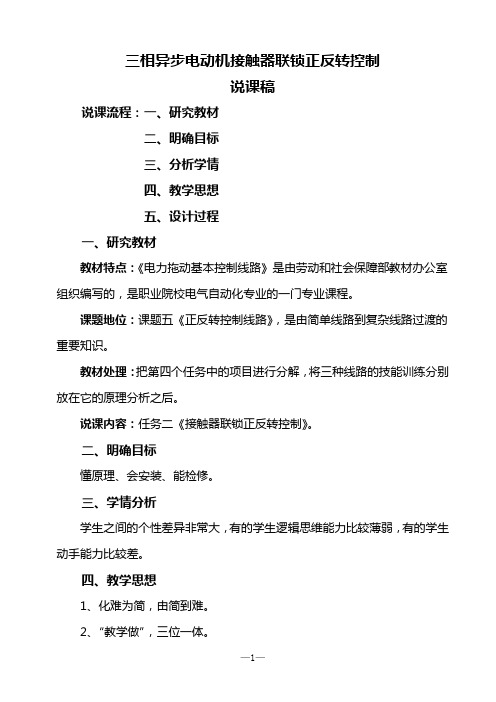 三相异步电动机接触器联锁正反转控制

说课稿

说课流程：一、研究教材

二、明确目标

三、分析学情

四、教学思想

五、设计过程

一、研究教材

教材特点：《电力拖动基本控制线路》是由劳动和社会保障部教材办公室组织编写的，是职业院校电气自动化专业的一门专业课程。

课题地位：课题五《正反转控制线路》，是由简单线路到复杂线路过渡的重要知识。

教材处理：把第四个任务中的项目进行分解，将三种线路的技能训练分别放在它的原理分析之后。

说课内容：任务二《接触器联锁正反转控制》。

二、明确目标

懂原理、会安装、能检修。

三、学情分析

学生之间的个性差异非常大，有的学生逻辑思维能力比较薄弱，有的学生动手能力比较差。

四、教学思想

1、化难为简，由简到难。

2、“教学做”，三位一体。

—1—